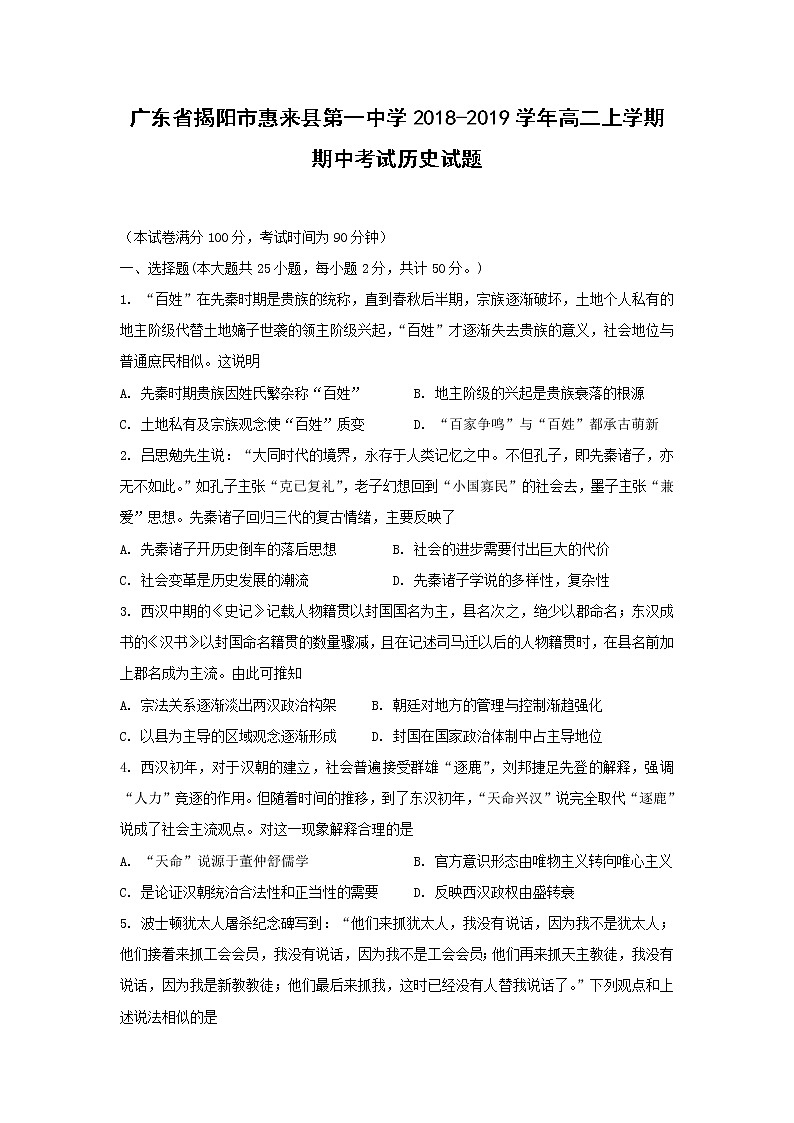 广东省揭阳市惠来县第一中学 2018-2019 学年高二上学期期中考试历史试题

（本试卷满分 100 分，考试时间为 90 分钟）

一、选择题(本大题共 25 小题，每小题 2 分，共计 50 分。)

1. “百姓”在先秦时期是贵族的统称，直到春秋后半期，宗族逐渐破坏，土地个人私有的地主阶级代替土地嫡子世袭的领主阶级兴起，“百姓”才逐渐失去贵族的意义，社会地位与普通庶民相似。这说明

A. 先秦时期贵族因姓氏繁杂称“百姓”　　B. 地主阶级的兴起是贵族衰落的根源

C. 土地私有及宗族观念使“百姓”质变　　D. “百家争鸣”与“百姓”都承古萌新

2. 吕思勉先生说：“大同时代的境界，永存于人类记忆之中。不但孔子，即先秦诸子，亦无不如此。”如孔子主张“克己复礼”，老子幻想回到“小国寡民”的社会去，墨子主张“兼爱”思想。先秦诸子回归三代的复古情绪，主要反映了

A. 先秦诸子开历史倒车的落后思想　　B. 社会的进步需要付出巨大的代价

C. 社会变革是历史发展的潮流　　D. 先秦诸子学说的多样性，复杂性

3. 西汉中期的《史记》记载人物籍贯以封国国名为主，县名次之，绝少以郡命名；东汉成书的《汉书》以封国命名籍贯的数量骤减，且在记述司马迁以后的人物籍贯时，在县名前加上郡名成为主流。由此可推知

A. 宗法关系逐渐淡出两汉政治构架　　B. 朝廷对地方的管理与控制渐趋强化

C. 以县为主导的区域观念逐渐形成　　D. 封国在国家政治体制中占主导地位

4. 西汉初年，对于汉朝的建立，社会普遍接受群雄“逐鹿”，刘邦捷足先登的解释，强调“人力”竞逐的作用。但随着时间的推移，到了东汉初年，“天命兴汉”说完全取代“逐鹿”说成了社会主流观点。对这一现象解释合理的是

A. “天命”说源于董仲舒儒学　　B. 官方意识形态由唯物主义转向唯心主义

C. 是论证汉朝统治合法性和正当性的需要　　D. 反映西汉政权由盛转衰

5. 波士顿犹太人屠杀纪念碑写到：“他们来抓犹太人，我没有说话，因为我不是犹太人；他们接着来抓工会会员，我没有说话，因为我不是工会会员；他们再来抓天主教徒，我没有说话，因为我是新教教徒；他们最后来抓我，这时已经没有人替我说话了。”下列观点和上述说法相似的是